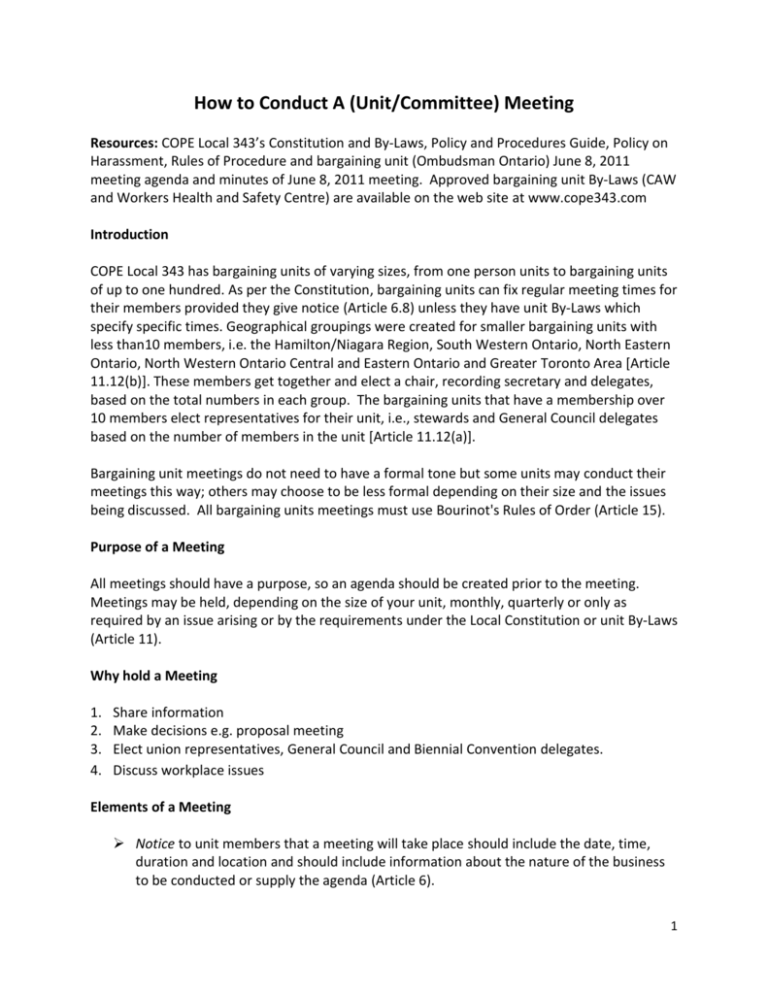 How to Conduct A (Unit/Committee) Meeting

Resources: COPE Local 343's Constitution and By-Laws, Policy and Procedures Guide, Policy on Harassment, Rules of Procedure and bargaining unit (Ombudsman Ontario) June 8, 2011 meeting agenda and minutes of June 8, 2011 meeting. Approved bargaining unit By-Laws (CAW and Workers Health and Safety Centre) are available on the web site at www.cope343.com

Introduction

COPE Local 343 has bargaining units of varying sizes, from one person units to bargaining units of up to one hundred. As per the Constitution, bargaining units can fix regular meeting times for their members provided they give notice (Article 6.8) unless they have unit By-Laws which specify specific times. Geographical groupings were created for smaller bargaining units with less than10 members, i.e. the Hamilton/Niagara Region, South Western Ontario, North Eastern Ontario, North Western Ontario Central and Eastern Ontario and Greater Toronto Area [Article 11.12(b)]. These members get together and elect a chair, recording secretary and delegates, based on the total numbers in each group. The bargaining units that have a membership over 10 members elect representatives for their unit, i.e., stewards and General Council delegates based on the number of members in the unit [Article 11.12(a)].

Bargaining unit meetings do not need to have a formal tone but some units may conduct their meetings this way; others may choose to be less formal depending on their size and the issues being discussed. All bargaining units meetings must use Bourinot's Rules of Order (Article 15).

Purpose of a Meeting

All meetings should have a purpose, so an agenda should be created prior to the meeting. Meetings may be held, depending on the size of your unit, monthly, quarterly or only as required by an issue arising or by the requirements under the Local Constitution or unit By-Laws (Article 11).

Why hold a Meeting

1. Share information
2. Make decisions e.g. proposal meeting
3. Elect union representatives, General Council and Biennial Convention delegates.
4. Discuss workplace issues

Elements of a Meeting

➢ Notice to unit members that a meeting will take place should include the date, time, duration and location and should include information about the nature of the business to be conducted or supply the agenda (Article 6).

1